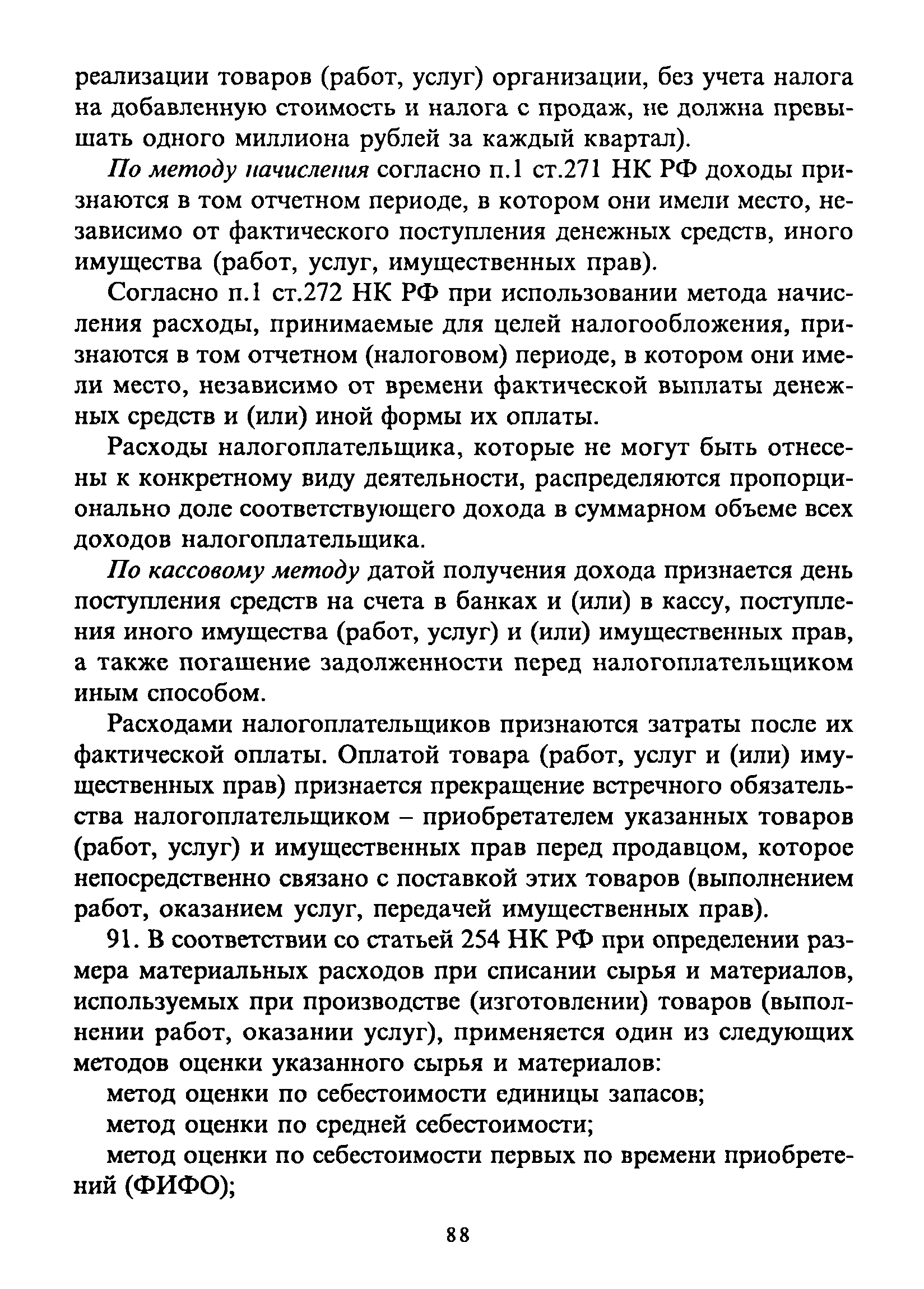 реализации товаров (работ, услуг) организации, без учета налога на добавленную стоимость и налога с продаж, не должна превышать одного миллиона рублей за каждый квартал).

По методу начисления согласно п.1 ст.271 НК РФ доходы признаются в том отчетном периоде, в котором они имели место, независимо от фактического поступления денежных средств, иного имущества (работ, услуг, имущественных прав).

Согласно п.1 ст.272 НК РФ при использовании метода начисления расходы, принимаемые для целей налогообложения, признаются в том отчетном (налоговом) периоде, в котором они имели место, независимо от времени фактической выплаты денежных средств и (или) иной формы их оплаты.

Расходы налогоплательщика, которые не могут быть отнесены к конкретному виду деятельности, распределяются пропорционально доле соответствующего дохода в суммарном объеме всех доходов налогоплательщика.

По кассовому методу датой получения дохода признается день поступления средств на счета в банках и (или) в кассу, поступления иного имущества (работ, услуг) и (или) имущественных прав, а также погашение задолженности перед налогоплательщиком иным способом.

Расходами налогоплательщиков признаются затраты после их фактической оплаты. Оплатой товара (работ, услуг и (или) имущественных прав) признается прекращение встречного обязательства налогоплательщиком – приобретателем указанных товаров (работ, услуг) и имущественных прав перед продавцом, которое непосредственно связано с поставкой этих товаров (выполнением работ, оказанием услуг, передачей имущественных прав).

91. В соответствии со статьей 254 НК РФ при определении размера материальных расходов при списании сырья и материалов, используемых при производстве (изготовлении) товаров (выполнении работ, оказании услуг), применяется один из следующих методов оценки указанного сырья и материалов:

метод оценки по себестоимости единицы запасов;

метод оценки по средней себестоимости;

метод оценки по себестоимости первых по времени приобретений (ФИФО);

88